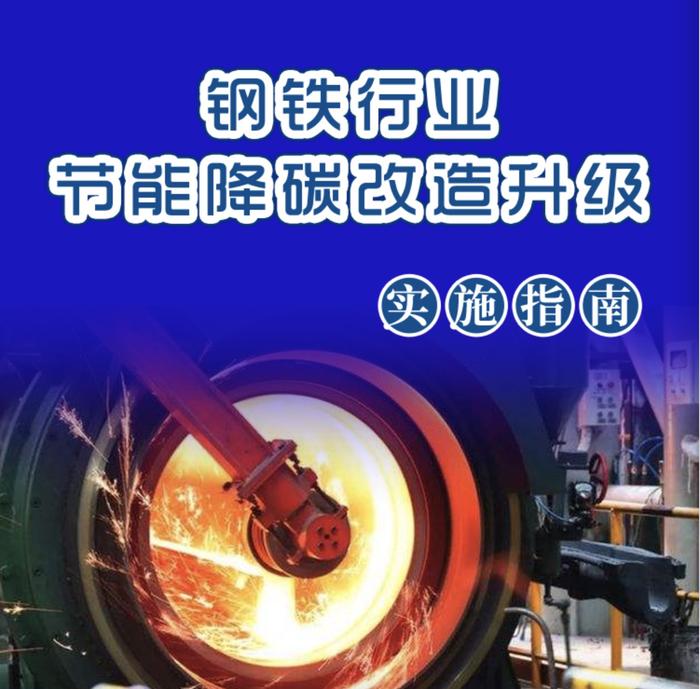 钢铁行业
节能降碳改造升级

实施指南